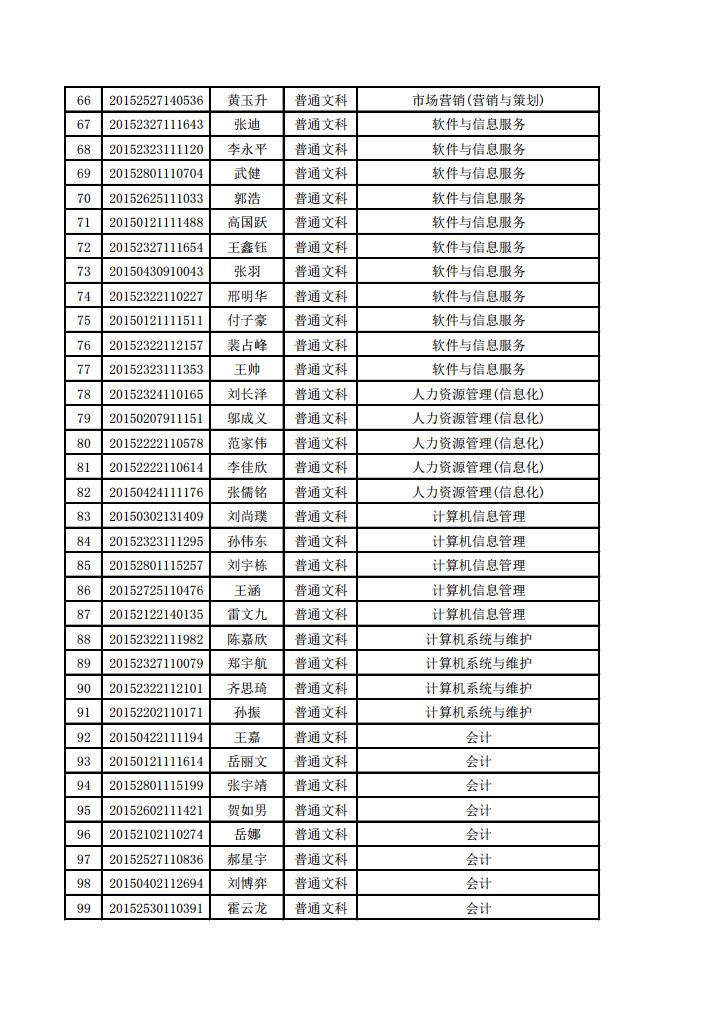 | 66 | 20152527140536 | 黄玉升 | 普通文科 | 市场营销(营销与策划) |
|---|---|---|---|---|
| 67 | 20152327111643 | 张迪 | 普通文科 | 软件与信息服务 |
| 68 | 20152323111120 | 李永平 | 普通文科 | 软件与信息服务 |
| 69 | 20152801110704 | 武健 | 普通文科 | 软件与信息服务 |
| 70 | 20152625111033 | 郭浩 | 普通文科 | 软件与信息服务 |
| 71 | 20150121111488 | 高国跃 | 普通文科 | 软件与信息服务 |
| 72 | 20152327111654 | 王鑫钰 | 普通文科 | 软件与信息服务 |
| 73 | 20150430910043 | 张羽 | 普通文科 | 软件与信息服务 |
| 74 | 20152322110227 | 邢明华 | 普通文科 | 软件与信息服务 |
| 75 | 20150121111511 | 付子豪 | 普通文科 | 软件与信息服务 |
| 76 | 20152322112157 | 裴占峰 | 普通文科 | 软件与信息服务 |
| 77 | 20152323111353 | 王帅 | 普通文科 | 软件与信息服务 |
| 78 | 20152324110165 | 刘长泽 | 普通文科 | 人力资源管理(信息化) |
| 79 | 20150207911151 | 邬成义 | 普通文科 | 人力资源管理(信息化) |
| 80 | 20152222110578 | 范家伟 | 普通文科 | 人力资源管理(信息化) |
| 81 | 20152222110614 | 李佳欣 | 普通文科 | 人力资源管理(信息化) |
| 82 | 20150424111176 | 张儒铭 | 普通文科 | 人力资源管理(信息化) |
| 83 | 20150302131409 | 刘尚璞 | 普通文科 | 计算机信息管理 |
| 84 | 20152323111295 | 孙伟东 | 普通文科 | 计算机信息管理 |
| 85 | 20152801115257 | 刘宇栋 | 普通文科 | 计算机信息管理 |
| 86 | 20152725110476 | 王涵 | 普通文科 | 计算机信息管理 |
| 87 | 20152122140135 | 雷文九 | 普通文科 | 计算机信息管理 |
| 88 | 20152322111982 | 陈嘉欣 | 普通文科 | 计算机系统与维护 |
| 89 | 20152327110079 | 郑宇航 | 普通文科 | 计算机系统与维护 |
| 90 | 20152322112101 | 齐思琦 | 普通文科 | 计算机系统与维护 |
| 91 | 20152202110171 | 孙振 | 普通文科 | 计算机系统与维护 |
| 92 | 20150422111194 | 王嘉 | 普通文科 | 会计 |
| 93 | 20150121111614 | 岳丽文 | 普通文科 | 会计 |
| 94 | 20152801115199 | 张宇靖 | 普通文科 | 会计 |
| 95 | 20152602111421 | 贺如男 | 普通文科 | 会计 |
| 96 | 20152102110274 | 岳娜 | 普通文科 | 会计 |
| 97 | 20152527110836 | 郝星宇 | 普通文科 | 会计 |
| 98 | 20150402112694 | 刘博弈 | 普通文科 | 会计 |
| 99 | 20152530110391 | 霍云龙 | 普通文科 | 会计 |